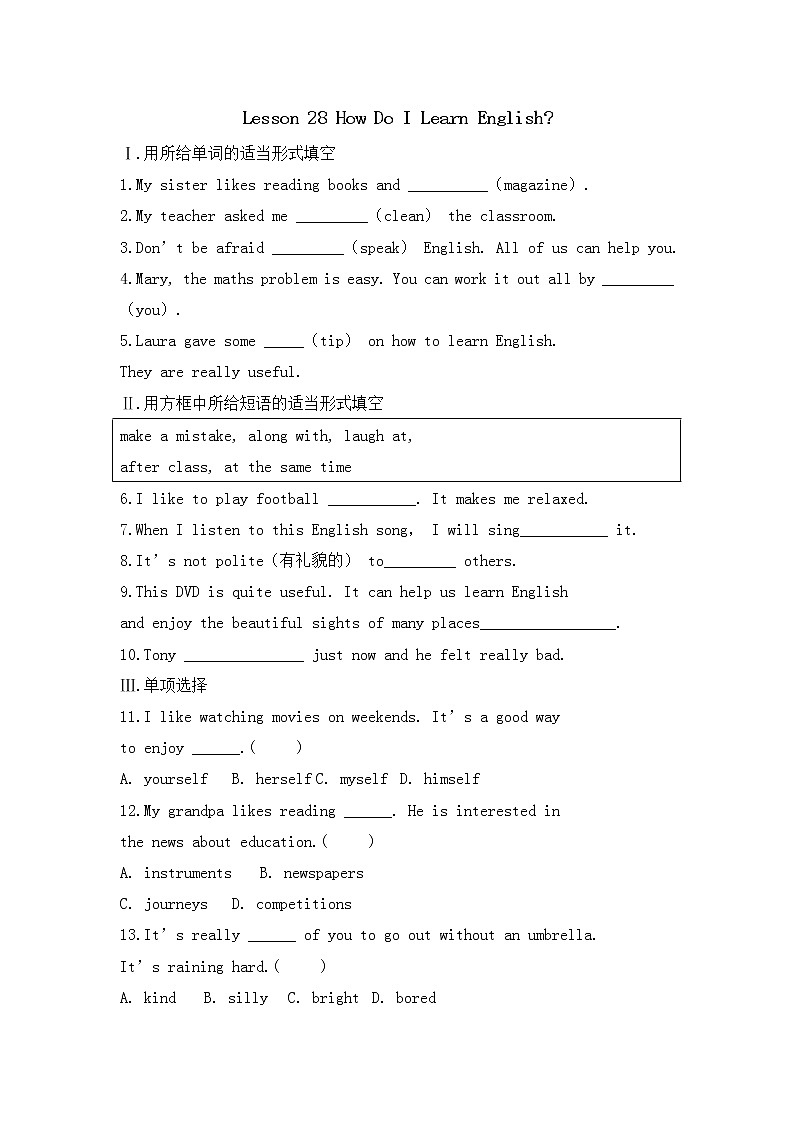 Lesson 28 How Do I Learn English?

Ⅰ.用所给单词的适当形式填空

1.My sister likes reading books and __________ (magazine).

2.My teacher asked me _________ (clean) the classroom.

3.Don't be afraid _________ (speak) English. All of us can help you.

4.Mary, the maths problem is easy. You can work it out all by _________ (you).

5.Laura gave some _____ (tip) on how to learn English. They are really useful.

Ⅱ.用方框中所给短语的适当形式填空

make a mistake, along with, laugh at,
after class, at the same time

6.I like to play football ___________. It makes me relaxed.

7.When I listen to this English song, I will sing___________ it.

8.It's not polite (有礼貌的) to_________ others.

9.This DVD is quite useful. It can help us learn English and enjoy the beautiful sights of many places_________________.

10.Tony _______________ just now and he felt really bad.

Ⅲ.单项选择

11.I like watching movies on weekends. It's a good way to enjoy ______.( )

A. yourself B. herself C. myself D. himself

12.My grandpa likes reading ______. He is interested in the news about education.( )

A. instruments B. newspapers

C. journeys D. competitions

13.It's really ______ of you to go out without an umbrella. It's raining hard.( )

A. kind B. silly C. bright D. bored